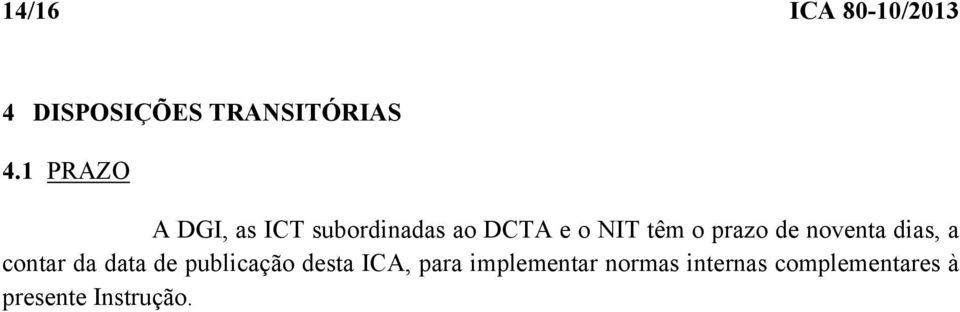 14/16 ICA 80-10/2013

4 DISPOSIÇÕES TRANSITÓRIAS

4.1 PRAZO

A DGI, as ICT subordinadas ao DCTA e o NIT têm o prazo de noventa dias, a contar da data de publicação desta ICA, para implementar normas internas complementares à presente Instrução.